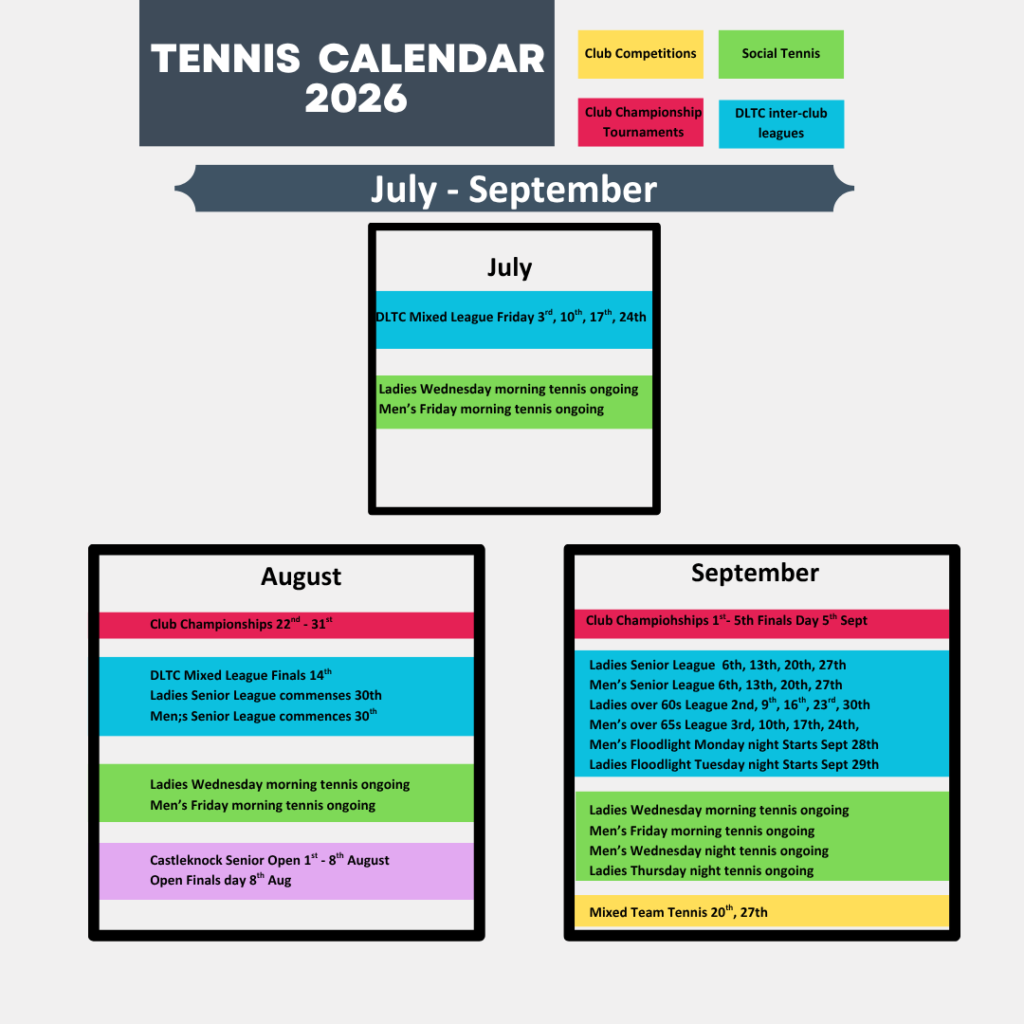 TENNIS CALENDAR 2026

Club Competitions

Social Tennis

Club Championship Tournaments

DLTC inter-club leagues

July - September

July

DLTC Mixed League Friday 3$^{rd}$, 10$^{th}$, 17$^{th}$, 24th

Ladies Wednesday morning tennis ongoing
Men's Friday morning tennis ongoing

August

Club Championships 22$^{nd}$ - 31$^{st}$

DLTC Mixed League Finals 14$^{th}$
Ladies Senior League commenses 30th
Men;s Senior League commences 30$^{th}$

Ladies Wednesday morning tennis ongoing
Men's Friday morning tennis ongoing

Castleknock Senior Open 1$^{st}$ - 8$^{th}$ August
Open Finals day 8$^{th}$ Aug

September

Club Champiohships 1$^{st}$- 5th Finals Day 5$^{th}$ Sept

Ladies Senior League 6th, 13th, 20th, 27th
Men's Senior League 6th, 13th, 20th, 27th
Ladies over 60s League 2nd, 9$^{th}$, 16$^{th}$, 23$^{rd}$, 30th
Men's over 65s League 3rd, 10th, 17th, 24th,
Men's Floodlight Monday night Starts Sept 28th
Ladies Floodlight Tuesday night Starts Sept 29th

Ladies Wednesday morning tennis ongoing
Men's Friday morning tennis ongoing
Men's Wednesday night tennis ongoing
Ladies Thursday night tennis ongoing

Mixed Team Tennis 20$^{th}$, 27th